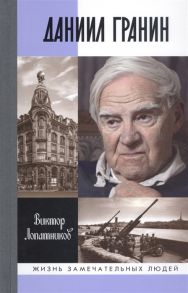 ДАНИИЛ ГРАНИН

Виктор Лопатников

ЖИЗНЬ ЗАМЕЧАТЕЛЬНЫХ ЛЮДЕЙ